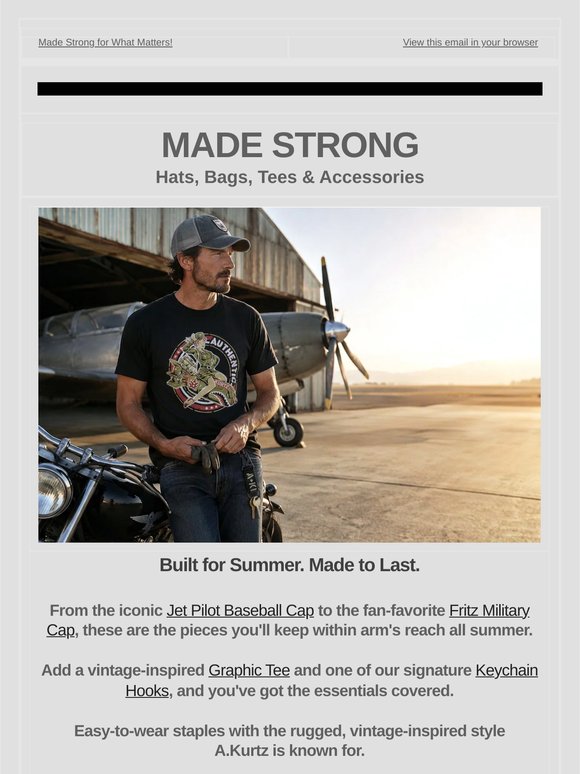 Made Strong for What Matters!

View this email in your browser

MADE STRONG

Hats, Bags, Tees & Accessories

AUTHENTIC

Built for Summer. Made to Last.

From the iconic Jet Pilot Baseball Cap to the fan-favorite Fritz Military Cap, these are the pieces you'll keep within arm's reach all summer.

Add a vintage-inspired Graphic Tee and one of our signature Keychain Hooks, and you've got the essentials covered.

Easy-to-wear staples with the rugged, vintage-inspired style A.Kurtz is known for.